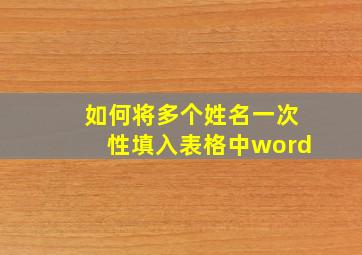 如何将多个姓名一次性填入表格中word